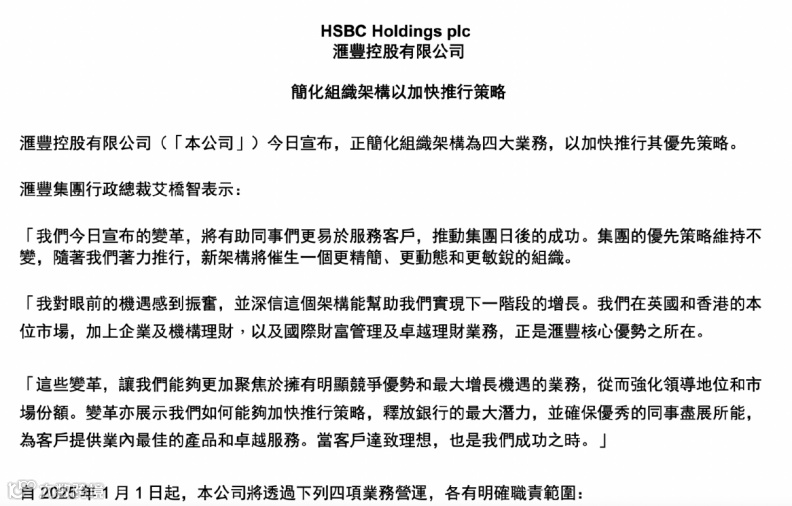 HSBC Holdings plc
滙豐控股有限公司

簡化組織架構以加快推行策略

滙豐控股有限公司（「本公司」）今日宣布，正簡化組織架構為四大業務，以加快推行其優先策略。

滙豐集團行政總裁艾橋智表示：

「我們今日宣布的變革，將有助同事們更易於服務客戶，推動集團日後的成功。集團的優先策略維持不變，隨著我們著力推行，新架構將催生一個更精簡、更動態和更敏銳的組織。

「我對眼前的機遇感到振奮，並深信這個架構能幫助我們實現下一階段的增長。我們在英國和香港的本位市場，加上企業及機構理財，以及國際財富管理及卓越理財業務，正是滙豐核心優勢之所在。

「這些變革，讓我們能夠更加聚焦於擁有明顯競爭優勢和最大增長機遇的業務，從而強化領導地位和市場份額。變革亦展示我們如何能夠加快推行策略，釋放銀行的最大潛力，並確保優秀的同事盡展所能，為客戶提供業內最佳的產品和卓越服務。當客戶達致理想，也是我們成功之時。」

自 2025 年 1 月 1 日起，本公司將透過下列四項業務營運，各有明確職責範圍：